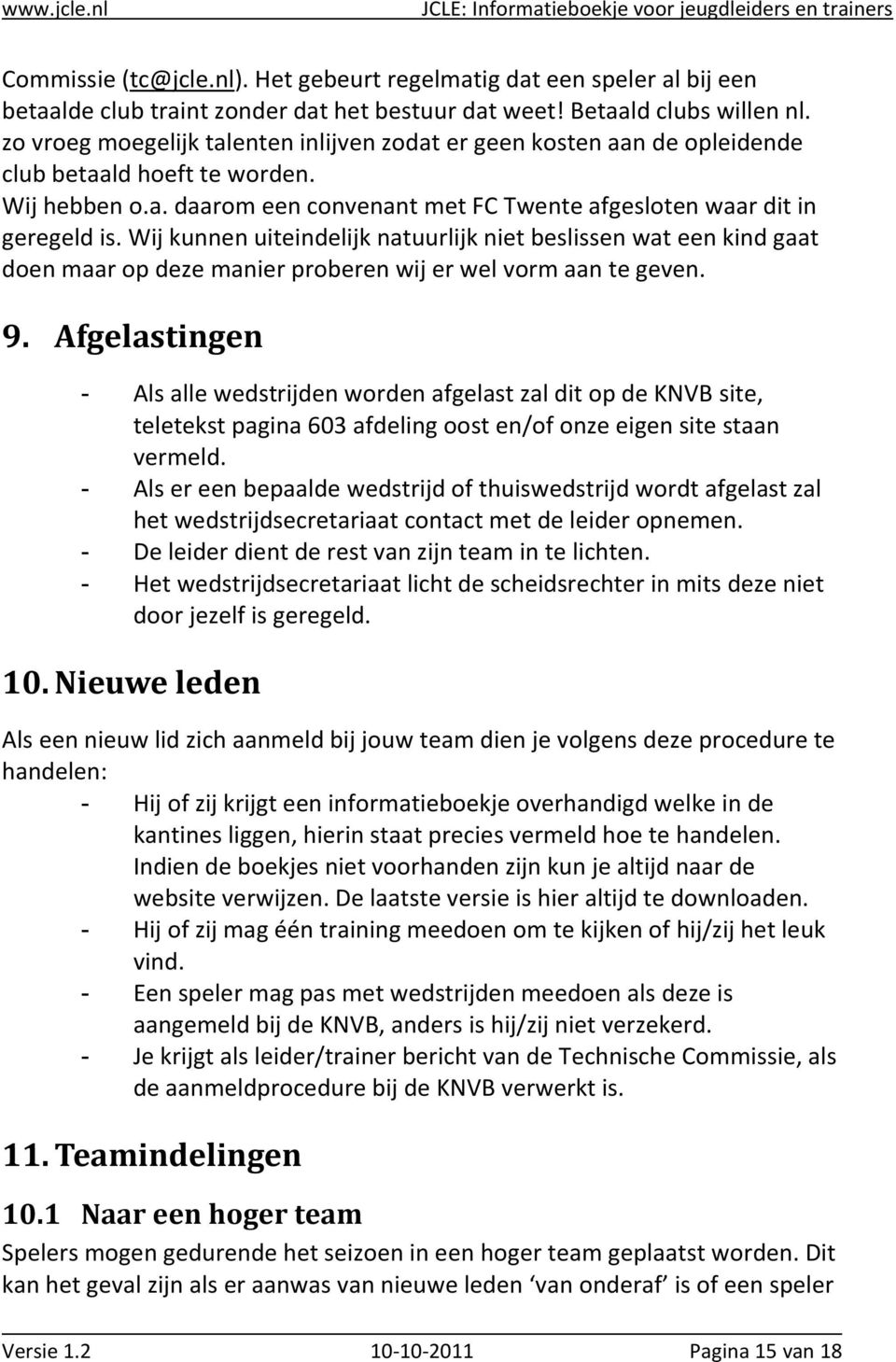 www.jcle.nl JCLE: Informatieboekje voor jeugdleiders en trainers

Commissie (tc@jcle.nl). Het gebeurt regelmatig dat een speler al bij een betaalde club traint zonder dat het bestuur dat weet! Betaald clubs willen nl. zo vroeg moegelijk talenten inlijven zodat er geen kosten aan de opleidende club betaald hoeft te worden.
Wij hebben o.a. daarom een convenant met FC Twente afgesloten waar dit in geregeld is. Wij kunnen uiteindelijk natuurlijk niet beslissen wat een kind gaat doen maar op deze manier proberen wij er wel vorm aan te geven.

9. Afgelastingen

- Als alle wedstrijden worden afgelast zal dit op de KNVB site, teletekst pagina 603 afdeling oost en/of onze eigen site staan vermeld.
- Als er een bepaalde wedstrijd of thuiswedstrijd wordt afgelast zal het wedstrijdsecretariaat contact met de leider opnemen.
- De leider dient de rest van zijn team in te lichten.
- Het wedstrijdsecretariaat licht de scheidsrechter in mits deze niet door jezelf is geregeld.

10. Nieuwe leden

Als een nieuw lid zich aanmeld bij jouw team dien je volgens deze procedure te handelen:
- Hij of zij krijgt een informatieboekje overhandigd welke in de kantines liggen, hierin staat precies vermeld hoe te handelen. Indien de boekjes niet voorhanden zijn kun je altijd naar de website verwijzen. De laatste versie is hier altijd te downloaden.
- Hij of zij mag één training meedoen om te kijken of hij/zij het leuk vind.
- Een speler mag pas met wedstrijden meedoen als deze is aangemeld bij de KNVB, anders is hij/zij niet verzekerd.
- Je krijgt als leider/trainer bericht van de Technische Commissie, als de aanmeldprocedure bij de KNVB verwerkt is.

11. Teamindelingen

10.1 Naar een hoger team

Spelers mogen gedurende het seizoen in een hoger team geplaatst worden. Dit kan het geval zijn als er aanwas van nieuwe leden ‘van onderaf’ is of een speler

Versie 1.2 10-10-2011 Pagina 15 van 18